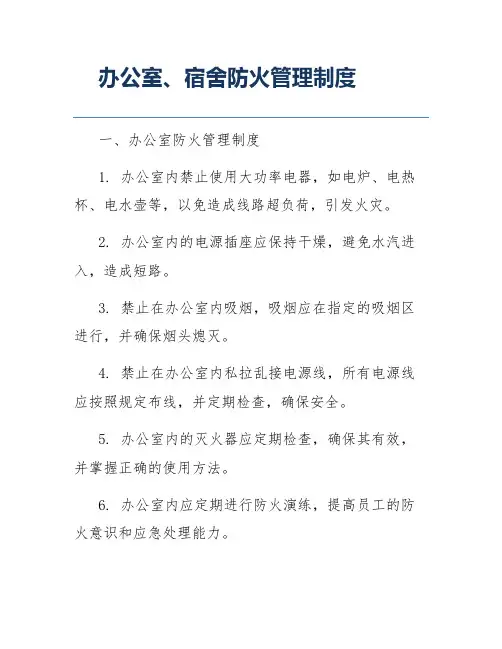 办公室、宿舍防火管理制度

一、办公室防火管理制度

1. 办公室内禁止使用大功率电器，如电炉、电热杯、电水壶等，以免造成线路超负荷，引发火灾。

2. 办公室内的电源插座应保持干燥，避免水汽进入，造成短路。

3. 禁止在办公室内吸烟，吸烟应在指定的吸烟区进行，并确保烟头熄灭。

4. 禁止在办公室内私拉乱接电源线，所有电源线应按照规定布线，并定期检查，确保安全。

5. 办公室内的灭火器应定期检查，确保其有效，并掌握正确的使用方法。

6. 办公室内应定期进行防火演练，提高员工的防火意识和应急处理能力。